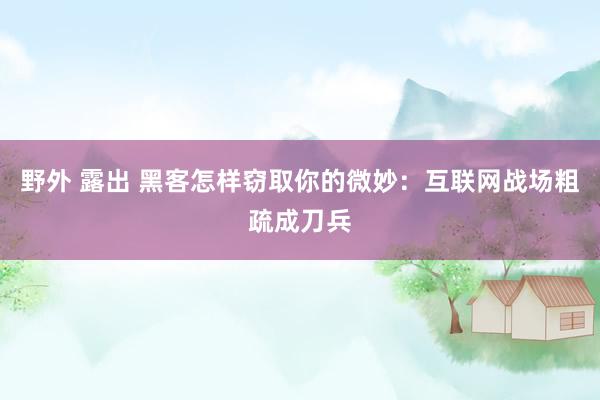 野外 露出 黑客怎样窃取你的微妙：互联网战场粗疏成刀兵